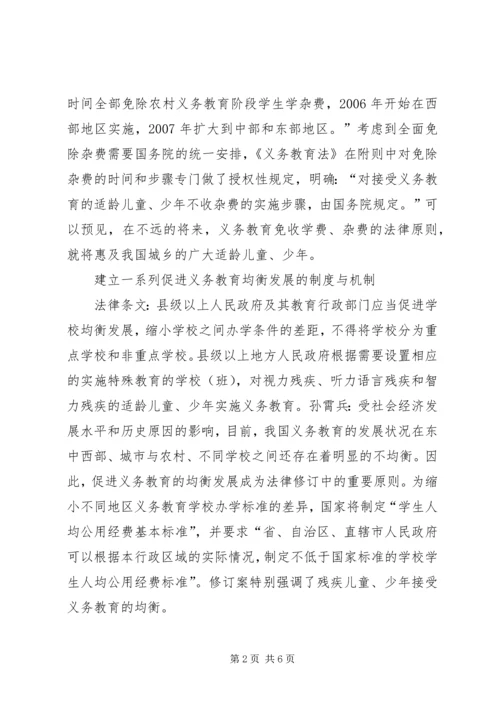 时间全部免除农村义务教育阶段学生学杂费，2006 年开始在西部地区实施，2007 年扩大到中部和东部地区。”考虑到全面免除杂费需要国务院的统一安排，《义务教育法》在附则中对免除杂费的时间和步骤专门做了授权性规定，明确：“对接受义务教育的适龄儿童、少年不收杂费的实施步骤，由国务院规定。”可以预见，在不远的将来，义务教育免收学费、杂费的法律原则，就将惠及我国城乡的广大适龄儿童、少年。

建立一系列促进义务教育均衡发展的制度与机制

法律条文：县级以上人民政府及其教育行政部门应当促进学校均衡发展，缩小学校之间办学条件的差距，不得将学校分为重点学校和非重点学校。县级以上地方人民政府根据需要设置相应的实施特殊教育的学校（班），对视力残疾、听力语言残疾和智力残疾的适龄儿童、少年实施义务教育。孙霄兵：受社会经济发展水平和历史原因的影响，目前，我国义务教育的发展状况在东中西部、城市与农村、不同学校之间还存在着明显的不均衡。因此，促进义务教育的均衡发展成为法律修订中的重要原则。为缩小不同地区义务教育学校办学标准的差异，国家将制定“学生人均公用经费基本标准”，并要求“省、自治区、直辖市人民政府可以根据本行政区域的实际情况，制定不低于国家标准的学校学生人均公用经费标准”。修订案特别强调了残疾儿童、少年接受义务教育的均衡。

第 2 页 共 6 页